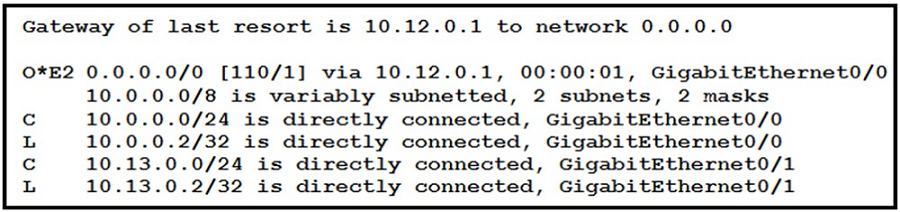 Gateway of last resort is 10.12.0.1 to network 0.0.0.0

O*E2 0.0.0.0/0 [110/1] via 10.12.0.1, 00:00:01, GigabitEthernet0/0
     10.0.0.0/8 is variably subnetted, 2 subnets, 2 masks
C    10.0.0.0/24 is directly connected, GigabitEthernet0/0
L    10.0.0.2/32 is directly connected, GigabitEthernet0/0
C    10.13.0.0/24 is directly connected, GigabitEthernet0/1
L    10.13.0.2/32 is directly connected, GigabitEthernet0/1